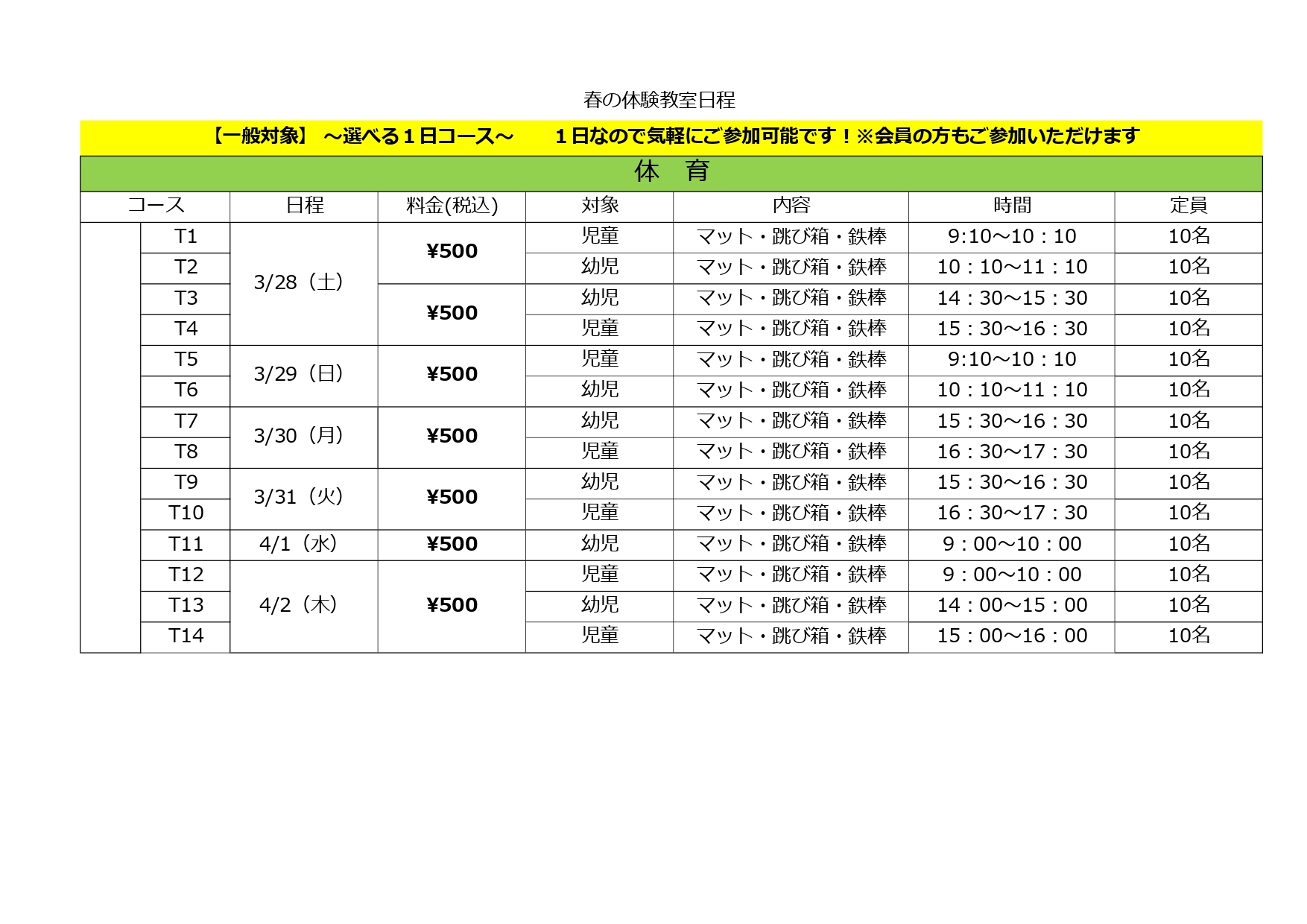 春の体験教室日程

【一般対象】 ～選べる１日コース～ １日なので気軽にご参加可能です！※会員の方もご参加いただけます

体 育

| コース | | 日程 | 料金(税込) | 対象 | 内容 | 時間 | 定員 |
|---|---|---|---|---|---|---|---|
| | T1 | 3/28（土） | ¥500 | 児童 | マット・跳び箱・鉄棒 | 9:10～10：10 | 10名 |
| | T2 | | | 幼児 | マット・跳び箱・鉄棒 | 10：10～11：10 | 10名 |
| | T3 | | ¥500 | 幼児 | マット・跳び箱・鉄棒 | 14：30～15：30 | 10名 |
| | T4 | | | 児童 | マット・跳び箱・鉄棒 | 15：30～16：30 | 10名 |
| | T5 | 3/29（日） | ¥500 | 児童 | マット・跳び箱・鉄棒 | 9:10～10：10 | 10名 |
| | T6 | | | 幼児 | マット・跳び箱・鉄棒 | 10：10～11：10 | 10名 |
| | T7 | 3/30（月） | ¥500 | 幼児 | マット・跳び箱・鉄棒 | 15：30～16：30 | 10名 |
| | T8 | | | 児童 | マット・跳び箱・鉄棒 | 16：30～17：30 | 10名 |
| | T9 | 3/31（火） | ¥500 | 幼児 | マット・跳び箱・鉄棒 | 15：30～16：30 | 10名 |
| | T10 | | | 児童 | マット・跳び箱・鉄棒 | 16：30～17：30 | 10名 |
| | T11 | 4/1（水） | ¥500 | 幼児 | マット・跳び箱・鉄棒 | 9：00～10：00 | 10名 |
| | T12 | 4/2（木） | ¥500 | 児童 | マット・跳び箱・鉄棒 | 9：00～10：00 | 10名 |
| | T13 | | | 幼児 | マット・跳び箱・鉄棒 | 14：00～15：00 | 10名 |
| | T14 | | | 児童 | マット・跳び箱・鉄棒 | 15：00～16：00 | 10名 |